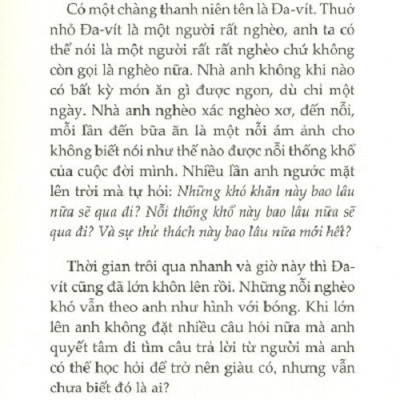 Có một chàng thanh niên tên là Đa-vít. Thuở nhỏ Đa-vít là một người rất nghèo, anh ta có thể nói là một người rất rất nghèo chứ không còn gọi là nghèo nữa. Nhà anh không khi nào có bất kỳ món ăn gì được ngon, dù chỉ một ngày. Nhà anh nghèo xác nghèo xơ, đến nỗi, mỗi lần đến bữa ăn là một nỗi ám ảnh cho không biết nói như thế nào được nỗi thống khổ của cuộc đời mình. Nhiều lần anh ngước mặt lên trời mà tự hỏi: Những khó khăn này bao lâu nữa sẽ qua đi? Nỗi thống khổ này bao lâu nữa sẽ qua đi? Và sự thử thách này bao lâu nữa mới hết?

Thời gian trôi qua nhanh và giờ này thì Đa-vít cũng đã lớn khôn lên rồi. Những nỗi nghèo khó vẫn theo anh như hình với bóng. Khi lớn lên anh không đặt nhiều câu hỏi nữa mà anh quyết tâm đi tìm câu trả lời từ người mà anh có thể học hỏi để trở nên giàu có, nhưng vẫn chưa biết đó là ai?